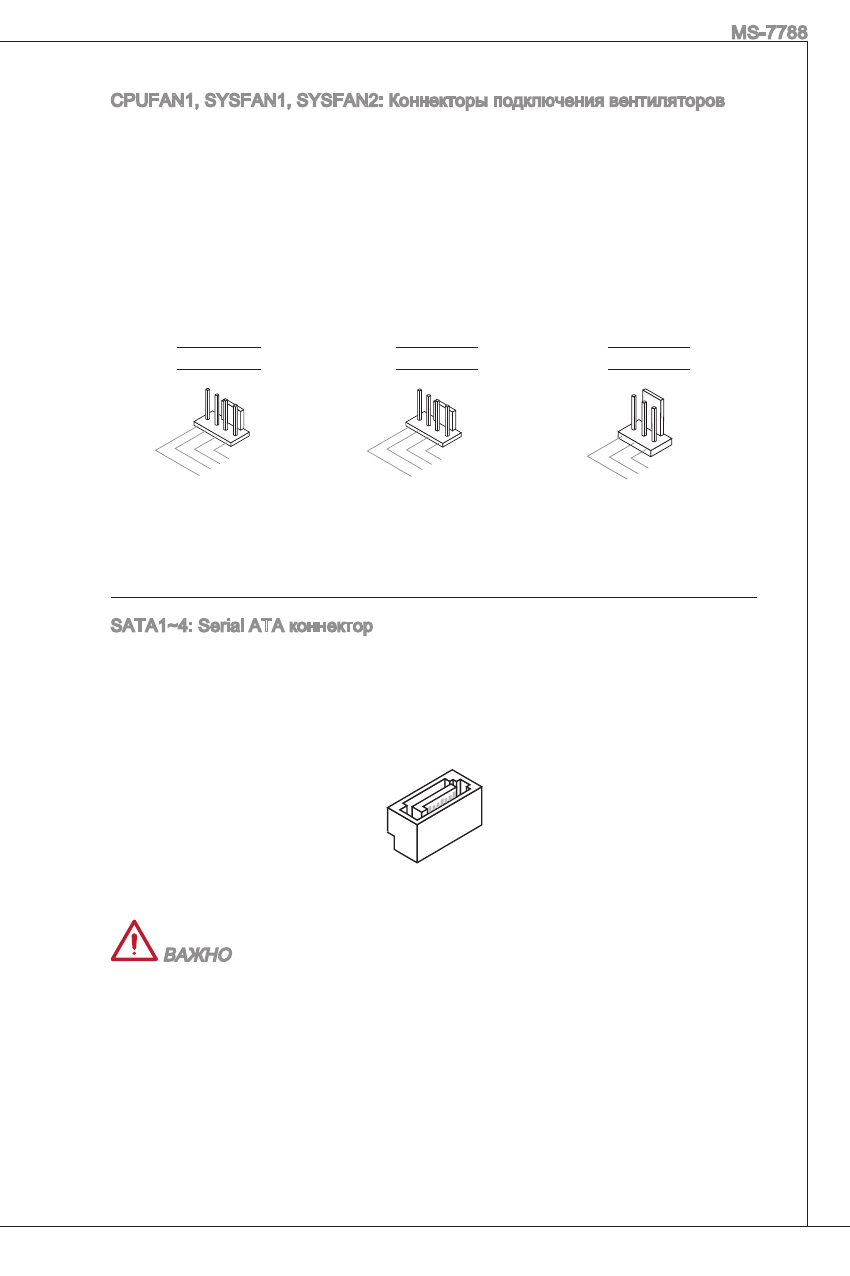 MS-7788

CPUFAN1, SYSFAN1, SYSFAN2: Коннекторы подключения вентиляторов

SATA1~4: Serial ATA коннектор

ВАЖНО